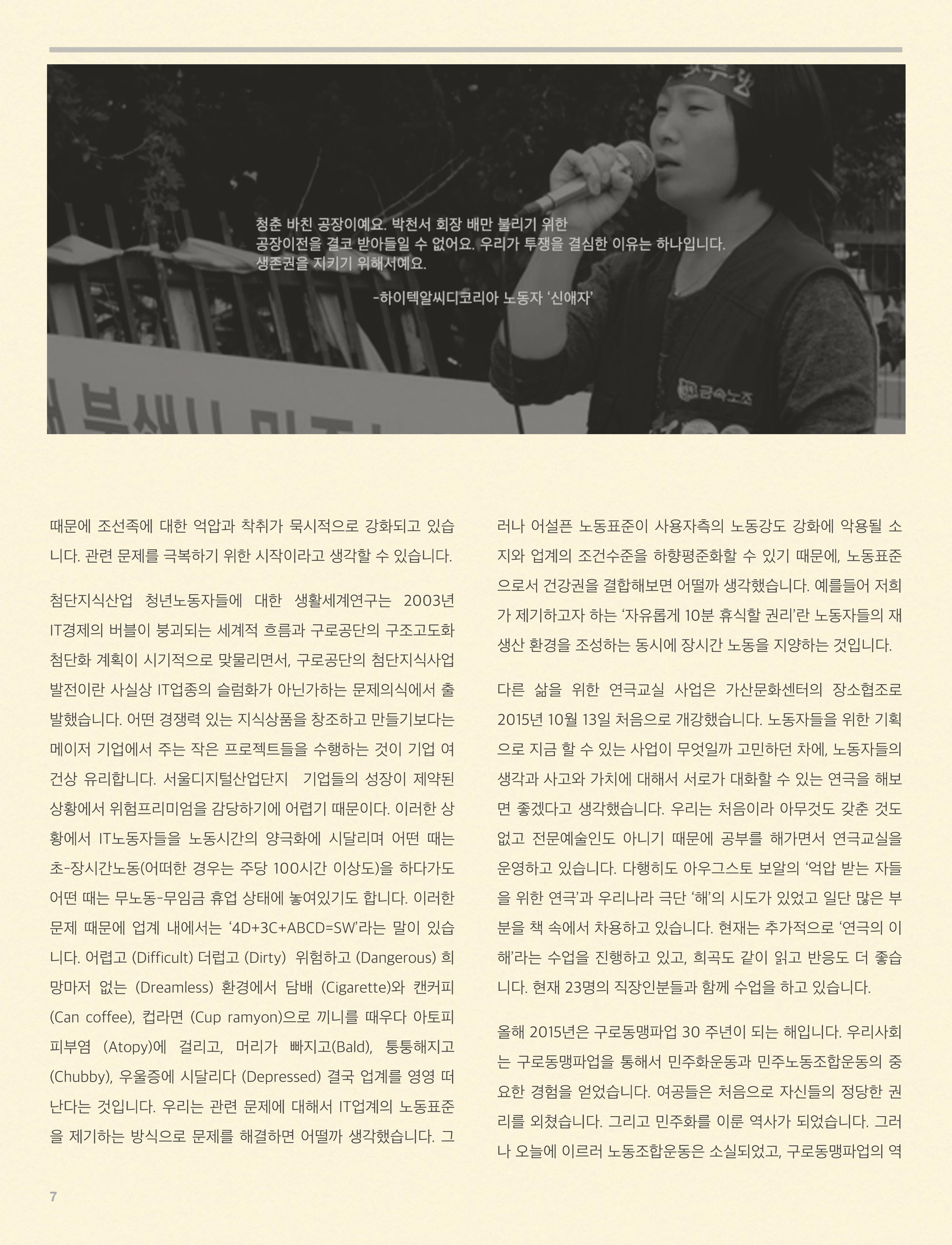 청춘 바친 공장이예요. 박천서 회장 배만 불리기 위한 공장이전을 결코 받아들일 수 없어요. 우리가 투쟁을 결심한 이유는 하나입니다. 생존권을 지키기 위해서예요.

-하이텍알씨디코리아 노동자 '신애자'

금속노조

때문에 조선족에 대한 억압과 착취가 묵시적으로 강화되고 있습니다. 관련 문제를 극복하기 위한 시작이라고 생각할 수 있습니다.

첨단지식산업 청년노동자들에 대한 생활세계연구는 2003년 IT경제의 버블이 붕괴되는 세계적 흐름과 구로공단의 구조고도화 첨단화 계획이 시기적으로 맞물리면서, 구로공단의 첨단지식사업 발전이란 사실상 IT업종의 슬럼화가 아닌가하는 문제의식에서 출발했습니다. 어떤 경쟁력 있는 지식상품을 창조하고 만들기보다는 메이저 기업에서 주는 작은 프로젝트들을 수행하는 것이 기업 여건상 유리합니다. 서울디지털산업단지 기업들의 성장이 제약된 상황에서 위험프리미엄을 감당하기에 어렵기 때문이다. 이러한 상황에서 IT노동자들을 노동시간의 양극화에 시달리며 어떤 때는 초-장시간노동(어떠한 경우는 주당 100시간 이상도)을 하다가도 어떤 때는 무노동-무임금 휴업 상태에 놓여있기도 합니다. 이러한 문제 때문에 업계 내에서는 '4D+3C+ABCD=SW'라는 말이 있습니다. 어렵고 (Difficult) 더럽고 (Dirty) 위험하고 (Dangerous) 희망마저 없는 (Dreamless) 환경에서 담배 (Cigarette)와 캔커피 (Can coffee), 컵라면 (Cup ramyon)으로 끼니를 때우다 아토피 피부염 (Atopy)에 걸리고, 머리가 빠지고(Bald), 퉁퉁해지고 (Chubby), 우울증에 시달리다 (Depressed) 결국 업계를 영영 떠난다는 것입니다. 우리는 관련 문제에 대해서 IT업계의 노동표준을 제기하는 방식으로 문제를 해결하면 어떨까 생각했습니다. 그러나 어설픈 노동표준이 사용자측의 노동강도 강화에 악용될 소지와 업계의 조건수준을 하향평준화할 수 있기 때문에, 노동표준으로서 건강권을 결합해보면 어떨까 생각했습니다. 예를들어 저희가 제기하고자 하는 '자유롭게 10분 휴식할 권리'란 노동자들의 재생산 환경을 조성하는 동시에 장시간 노동을 지양하는 것입니다.

다른 삶을 위한 연극교실 사업은 가산문화센터의 장소협조로 2015년 10월 13일 처음으로 개강했습니다. 노동자들을 위한 기획으로 지금 할 수 있는 사업이 무엇일까 고민하던 차에, 노동자들의 생각과 사고와 가치에 대해서 서로가 대화할 수 있는 연극을 해보면 좋겠다고 생각했습니다. 우리는 처음이라 아무것도 갖춘 것도 없고 전문예술인도 아니기 때문에 공부를 해가면서 연극교실을 운영하고 있습니다. 다행히도 아우그스토 보알의 '억압 받는 자들을 위한 연극'과 우리나라 극단 '해'의 시도가 있었고 일단 많은 부분을 책 속에서 차용하고 있습니다. 현재는 추가적으로 '연극의 이해'라는 수업을 진행하고 있고, 희곡도 같이 읽고 반응도 더 좋습니다. 현재 23명의 직장인분들과 함께 수업을 하고 있습니다.

올해 2015년은 구로동맹파업 30 주년이 되는 해입니다. 우리사회는 구로동맹파업을 통해서 민주화운동과 민주노동조합운동의 중요한 경험을 얻었습니다. 여공들은 처음으로 자신들의 정당한 권리를 외쳤습니다. 그리고 민주화를 이룬 역사가 되었습니다. 그러나 오늘에 이르러 노동조합운동은 소실되었고, 구로동맹파업의 역

7